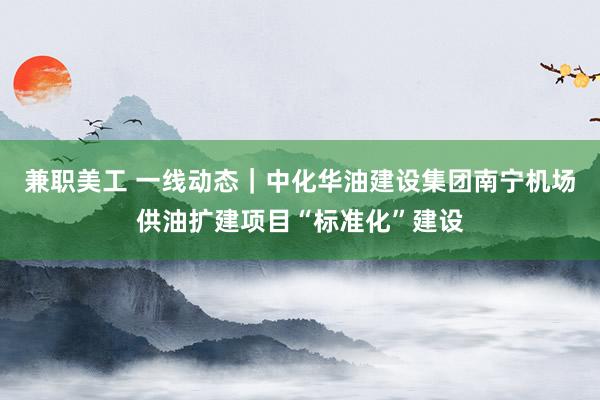 兼职美工 一线动态｜中化华油建设集团南宁机场供油扩建项目“标准化”建设